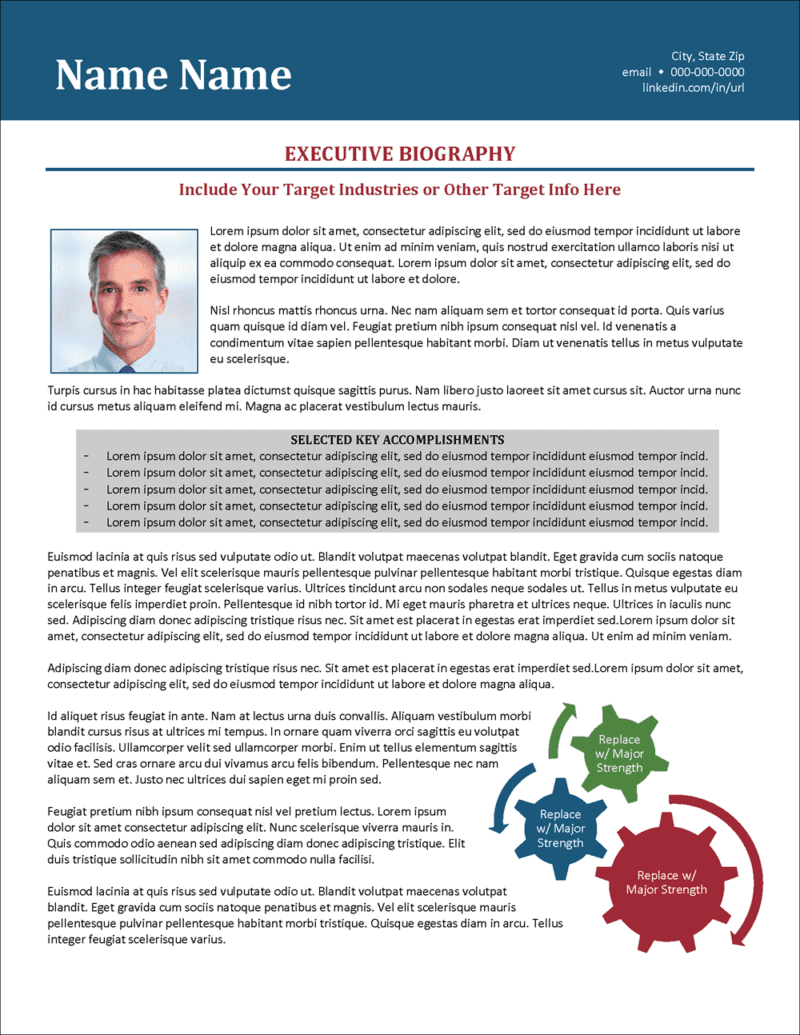 Name Name

City, State Zip
email • 000-000-0000
linkedin.com/in/url

EXECUTIVE BIOGRAPHY

Include Your Target Industries or Other Target Info Here

Lorem ipsum dolor sit amet, consectetur adipiscing elit, sed do eiusmod tempor incididunt ut labore et dolore magna aliqua. Ut enim ad minim veniam, quis nostrud exercitation ullamco laboris nisi ut aliquip ex ea commodo consequat. Lorem ipsum dolor sit amet, consectetur adipiscing elit, sed do eiusmod tempor incididunt ut labore et dolore.

Nisl rhoncus mattis rhoncus urna. Nec nam aliquam sem et tortor consequat id porta. Quis varius quam quisque id diam vel. Feugiat pretium nibh ipsum consequat nisl vel. Id venenatis a condimentum vitae sapien pellentesque habitant morbi. Diam ut venenatis tellus in metus vulputate eu scelerisque.

Turpis cursus in hac habitasse platea dictumst quisque sagittis purus. Nam libero justo laoreet sit amet cursus sit. Auctor urna nunc id cursus metus aliquam eleifend mi. Magna ac placerat vestibulum lectus mauris.

SELECTED KEY ACCOMPLISHMENTS
- Lorem ipsum dolor sit amet, consectetur adipiscing elit, sed do eiusmod tempor incididunt eiusmod tempor incid.
- Lorem ipsum dolor sit amet, consectetur adipiscing elit, sed do eiusmod tempor incididunt eiusmod tempor incid.
- Lorem ipsum dolor sit amet, consectetur adipiscing elit, sed do eiusmod tempor incididunt eiusmod tempor incid.
- Lorem ipsum dolor sit amet, consectetur adipiscing elit, sed do eiusmod tempor incididunt eiusmod tempor incid.
- Lorem ipsum dolor sit amet, consectetur adipiscing elit, sed do eiusmod tempor incididunt eiusmod tempor incid.

Euismod lacinia at quis risus sed vulputate odio ut. Blandit volutpat maecenas volutpat blandit. Eget gravida cum sociis natoque penatibus et magnis. Vel elit scelerisque mauris pellentesque pulvinar pellentesque habitant morbi tristique. Quisque egestas diam in arcu. Tellus integer feugiat scelerisque varius. Ultrices tincidunt arcu non sodales neque sodales ut. Tellus in metus vulputate eu scelerisque felis imperdiet proin. Pellentesque id nibh tortor id. Mi eget mauris pharetra et ultrices neque. Ultrices in iaculis nunc sed. Adipiscing diam donec adipiscing tristique risus nec. Sit amet est placerat in egestas erat imperdiet sed.Lorem ipsum dolor sit amet, consectetur adipiscing elit, sed do eiusmod tempor incididunt ut labore et dolore magna aliqua. Ut enim ad minim veniam.

Adipiscing diam donec adipiscing tristique risus nec. Sit amet est placerat in egestas erat imperdiet sed.Lorem ipsum dolor sit amet, consectetur adipiscing elit, sed do eiusmod tempor incididunt ut labore et dolore magna aliqua.

Id aliquet risus feugiat in ante. Nam at lectus urna duis convallis. Aliquam vestibulum morbi blandit cursus risus at ultrices mi tempus. In ornare quam viverra orci sagittis eu volutpat odio facilisis. Ullamcorper velit sed ullamcorper morbi. Enim ut tellus elementum sagittis vitae et. Sed cras ornare arcu dui vivamus arcu felis bibendum. Pellentesque nec nam aliquam sem et. Justo nec ultrices dui sapien eget mi proin sed.

Feugiat pretium nibh ipsum consequat nisl vel pretium lectus. Lorem ipsum dolor sit amet consectetur adipiscing elit. Nunc scelerisque viverra mauris in. Quis commodo odio aenean sed adipiscing diam donec adipiscing tristique. Elit duis tristique sollicitudin nibh sit amet commodo nulla facilisi.

Euismod lacinia at quis risus sed vulputate odio ut. Blandit volutpat maecenas volutpat blandit. Eget gravida cum sociis natoque penatibus et magnis. Vel elit scelerisque mauris pellentesque pulvinar pellentesque habitant morbi tristique. Quisque egestas diam in arcu. Tellus integer feugiat scelerisque varius.

Replace w/ Major Strength

Replace w/ Major Strength

Replace w/ Major Strength